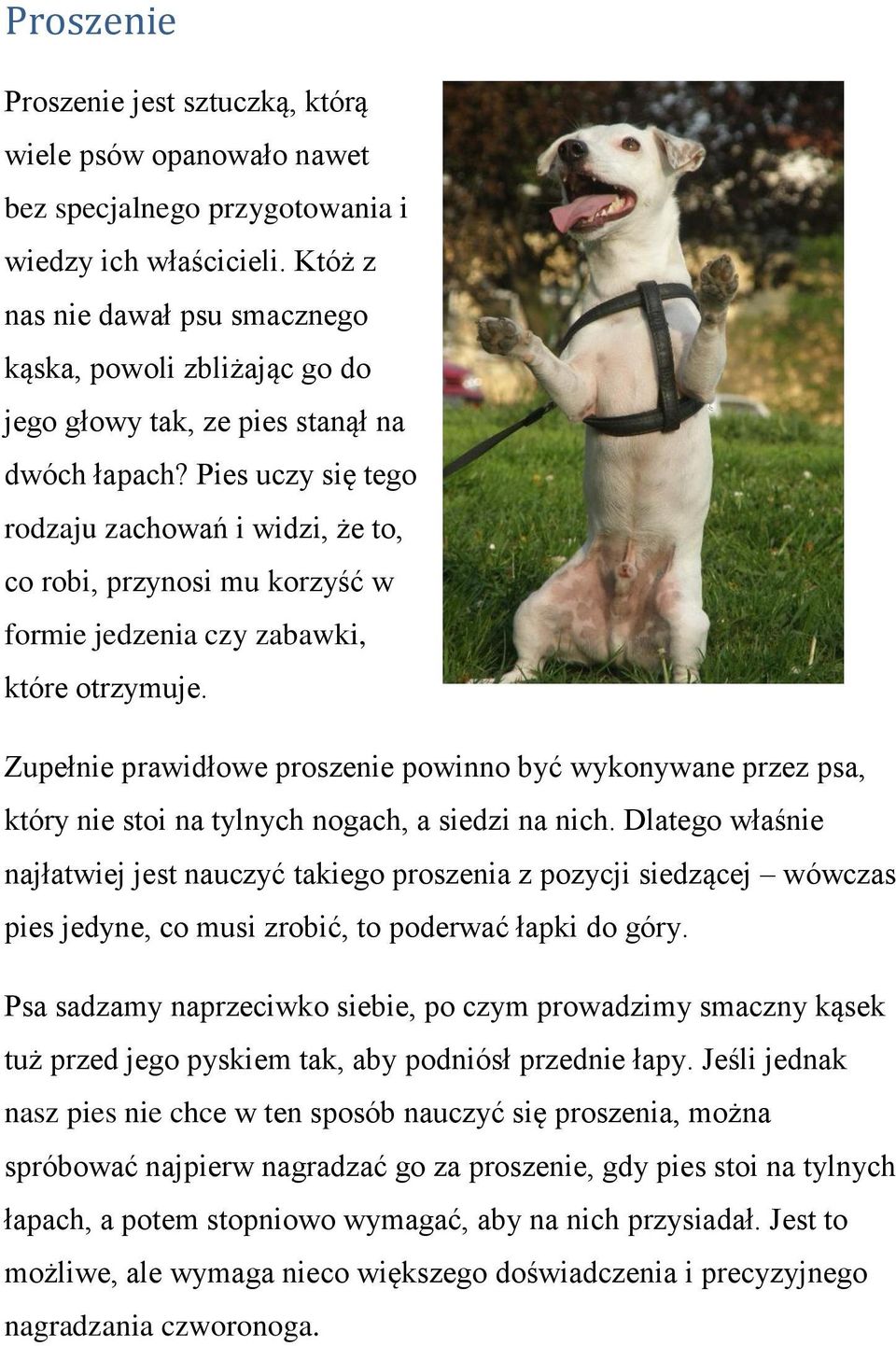 Proszenie

Proszenie jest sztuczką, którą wiele psów opanowało nawet bez specjalnego przygotowania i wiedzy ich właścicieli. Któż z nas nie dawał psu smacznego kąska, powoli zbliżając go do jego głowy tak, ze pies stanął na dwóch łapach? Pies uczy się tego rodzaju zachowań i widzi, że to, co robi, przynosi mu korzyść w formie jedzenia czy zabawki, które otrzymuje.

Zupełnie prawidłowe proszenie powinno być wykonywane przez psa, który nie stoi na tylnych nogach, a siedzi na nich. Dlatego właśnie najłatwiej jest nauczyć takiego proszenia z pozycji siedzącej – wówczas pies jedyne, co musi zrobić, to poderwać łapki do góry.

Psa sadzamy naprzeciwko siebie, po czym prowadzimy smaczny kąsek tuż przed jego pyskiem tak, aby podniósł przednie łapy. Jeśli jednak nasz pies nie chce w ten sposób nauczyć się proszenia, można spróbować najpierw nagradzać go za proszenie, gdy pies stoi na tylnych łapach, a potem stopniowo wymagać, aby na nich przysiadał. Jest to możliwe, ale wymaga nieco większego doświadczenia i precyzyjnego nagradzania czworonoga.